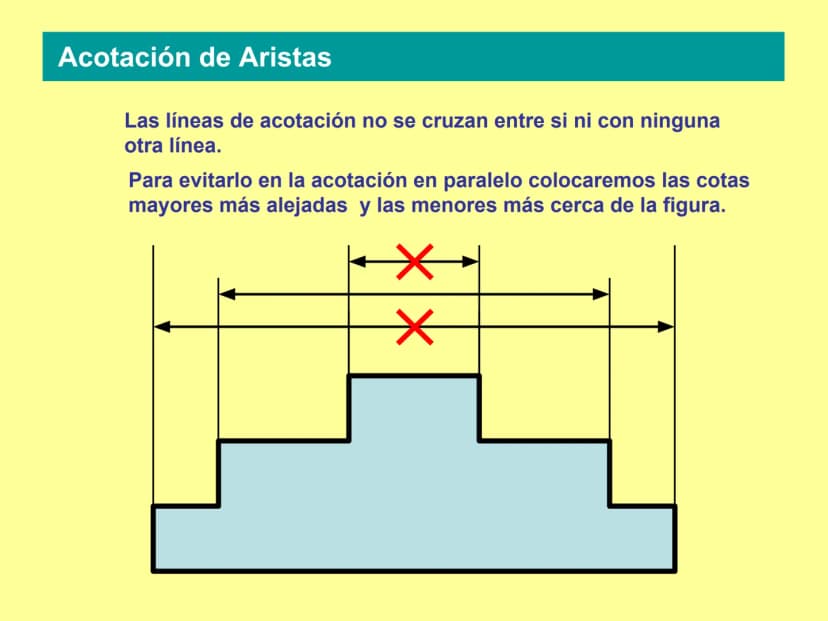 Acotación de Aristas

Las líneas de acotación no se cruzan entre si ni con ninguna otra línea.

Para evitarlo en la acotación en paralelo colocaremos las cotas mayores más alejadas  y las menores más cerca de la figura.